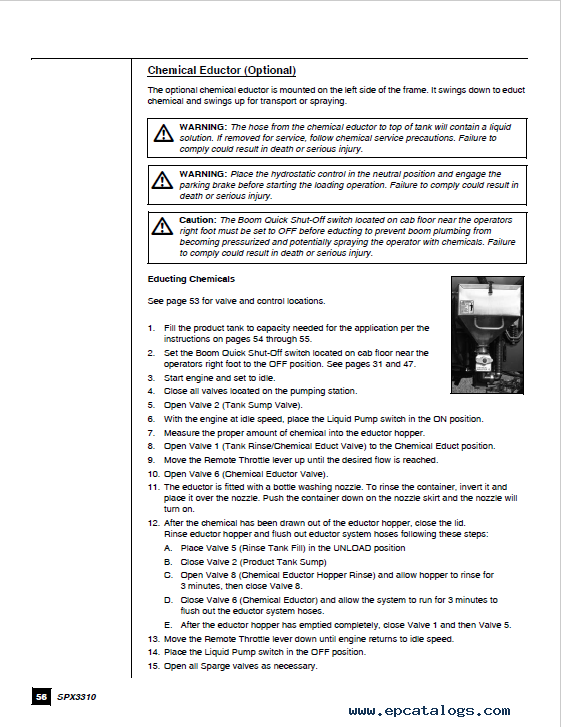 Chemical Eductor (Optional)

The optional chemical eductor is mounted on the left side of the frame. It swings down to educt chemical and swings up for transport or spraying.

WARNING: The hose from the chemical eductor to top of tank will contain a liquid solution. If removed for service, follow chemical service precautions. Failure to comply could result in death or serious injury.

WARNING: Place the hydrostatic control in the neutral position and engage the parking brake before starting the loading operation. Failure to comply could result in death or serious injury.

Caution: The Boom Quick Shut-Off switch located on cab floor near the operators right foot must be set to OFF before educting to prevent boom plumbing from becoming pressurized and potentially spraying the operator with chemicals. Failure to comply could result in death or serious injury.

Educting Chemicals

See page 53 for valve and control locations.

1. Fill the product tank to capacity needed for the application per the instructions on pages 54 through 55.
2. Set the Boom Quick Shut-Off switch located on cab floor near the operators right foot to the OFF position. See pages 31 and 47.
3. Start engine and set to idle.
4. Close all valves located on the pumping station.
5. Open Valve 2 (Tank Sump Valve).
6. With the engine at idle speed, place the Liquid Pump switch in the ON position.
7. Measure the proper amount of chemical into the eductor hopper.
8. Open Valve 1 (Tank Rinse/Chemical Educt Valve) to the Chemical Educt position.
9. Move the Remote Throttle lever up until the desired flow is reached.
10. Open Valve 6 (Chemical Eductor Valve).
11. The eductor is fitted with a bottle washing nozzle. To rinse the container, invert it and place it over the nozzle. Push the container down on the nozzle skirt and the nozzle will turn on.
12. After the chemical has been drawn out of the eductor hopper, close the lid. Rinse eductor hopper and flush out eductor system hoses following these steps:
A. Place Valve 5 (Rinse Tank Fill) in the UNLOAD position
B. Close Valve 2 (Product Tank Sump)
C. Open Valve 8 (Chemical Eductor Hopper Rinse) and allow hopper to rinse for 3 minutes, then close Valve 8.
D. Close Valve 6 (Chemical Eductor) and allow the system to run for 3 minutes to flush out the eductor system hoses.
E. After the eductor hopper has emptied completely, close Valve 1 and then Valve 5.
13. Move the Remote Throttle lever down until engine returns to idle speed.
14. Place the Liquid Pump switch in the OFF position.
15. Open all Sparge valves as necessary.

56 SPX3310

www.epcatalogs.com